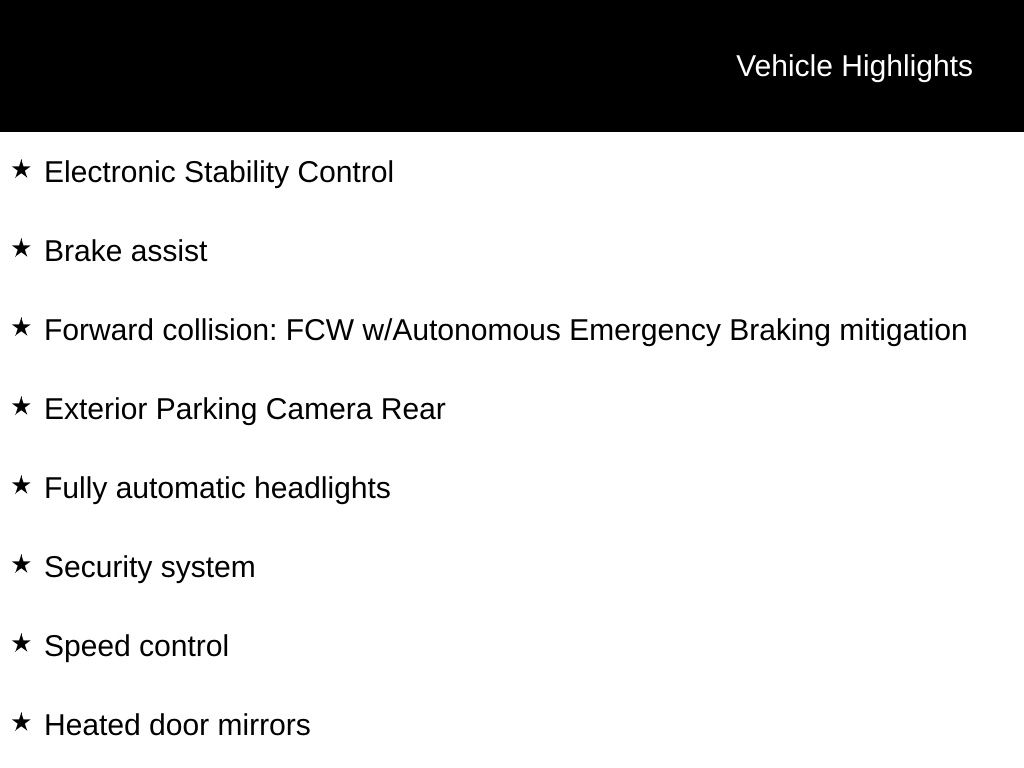 Vehicle Highlights

★ Electronic Stability Control

★ Brake assist

★ Forward collision: FCW w/Autonomous Emergency Braking mitigation

★ Exterior Parking Camera Rear

★ Fully automatic headlights

★ Security system

★ Speed control

★ Heated door mirrors